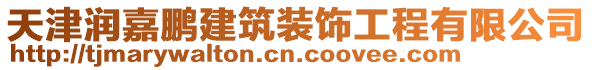 天津润嘉鹏建筑装饰工程有限公司
http://tjmarywalton.cn.coovee.com